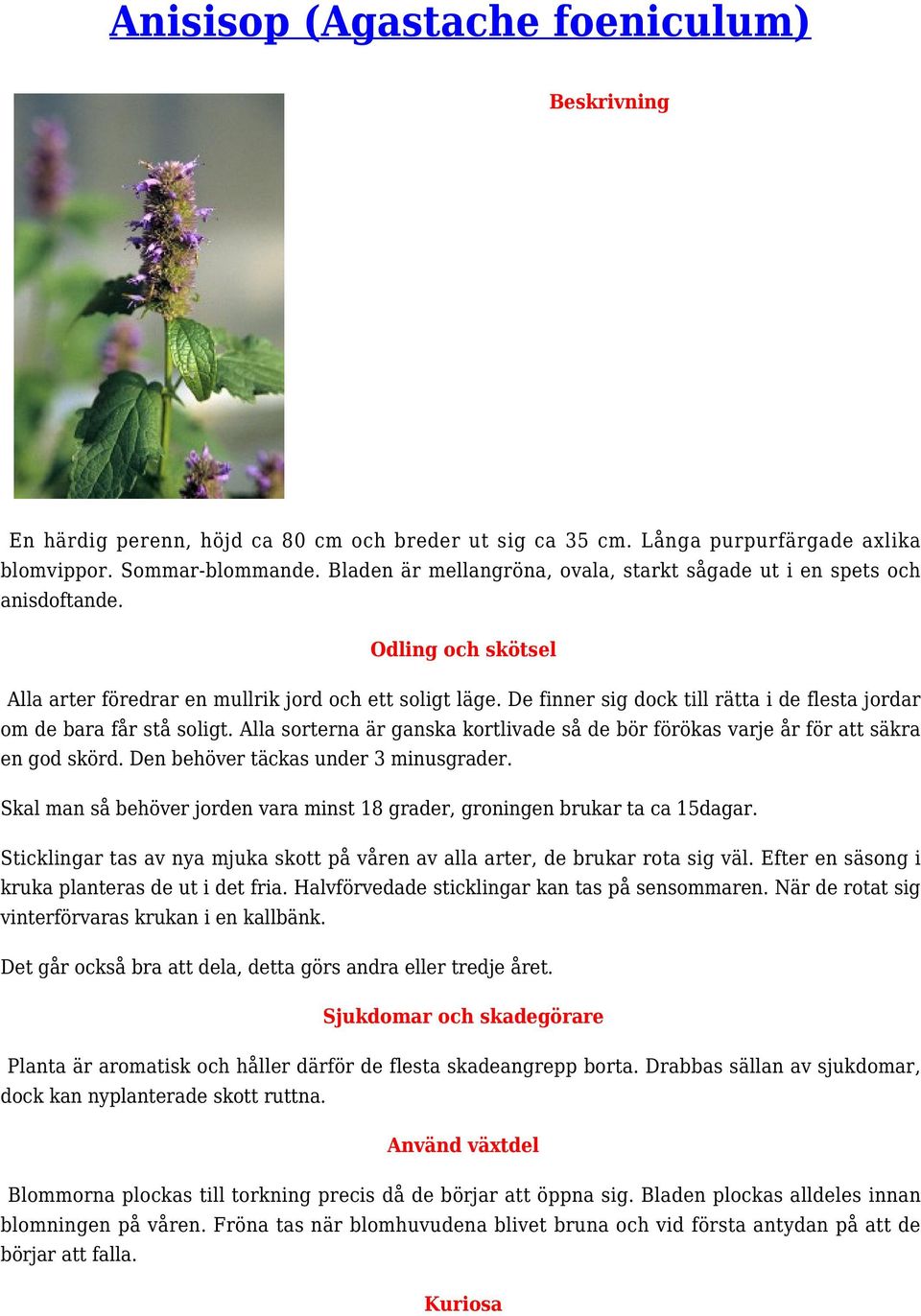 Anisisop (Agastache foeniculum)

Beskrivning

En härdig perenn, höjd ca 80 cm och breder ut sig ca 35 cm. Långa purpurfärgade axlika blomvippor. Sommar-blommande. Bladen är mellangröna, ovala, starkt sågade ut i en spets och anisdoftande.

Odling och skötsel

Alla arter föredrar en mullrik jord och ett soligt läge. De finner sig dock till rätta i de flesta jordar om de bara får stå soligt. Alla sorterna är ganska kortlivade så de bör förökas varje år för att säkra en god skörd. Den behöver täckas under 3 minusgrader.

Skal man så behöver jorden vara minst 18 grader, groningen brukar ta ca 15dagar.

Sticklingar tas av nya mjuka skott på våren av alla arter, de brukar rota sig väl. Efter en säsong i kruka planteras de ut i det fria. Halvförvedade sticklingar kan tas på sensommaren. När de rotat sig vinterförvaras krukan i en kallbänk.

Det går också bra att dela, detta görs andra eller tredje året.

Sjukdomar och skadegörare

Planta är aromatisk och håller därför de flesta skadeangrepp borta. Drabbas sällan av sjukdomar, dock kan nyplanterade skott ruttna.

Använd växtdel

Blommorna plockas till torkning precis då de börjar att öppna sig. Bladen plockas alldeles innan blomningen på våren. Fröna tas när blomhuvudena blivet bruna och vid första antydan på att de börjar att falla.

Kuriosa